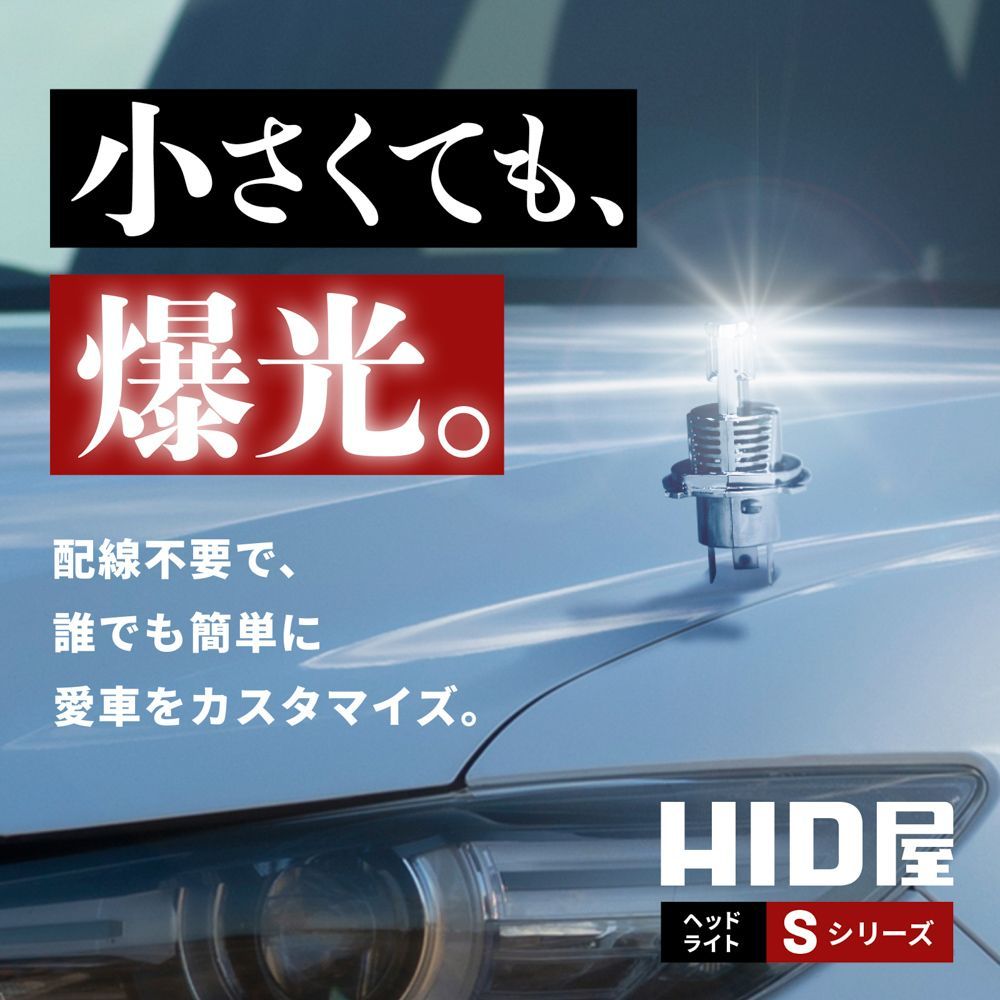 小さくても、
爆光。

配線不要で、
誰でも簡単に
愛車をカスタマイズ。

HID屋

ヘッドライト Sシリーズ